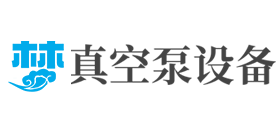 林
真空泵设备